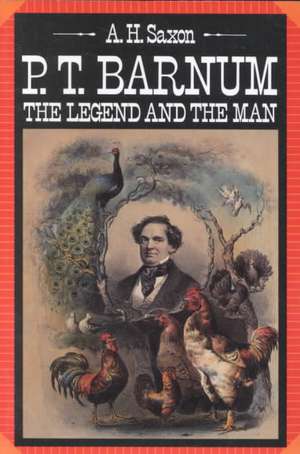 A. H. Saxon

P. T. BARNUM

THE LEGEND AND THE MAN